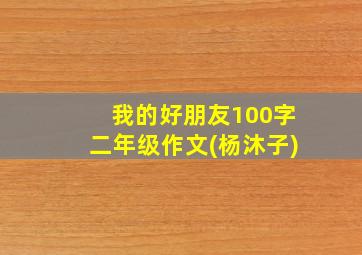 我的好朋友100字
二年级作文(杨沐子)